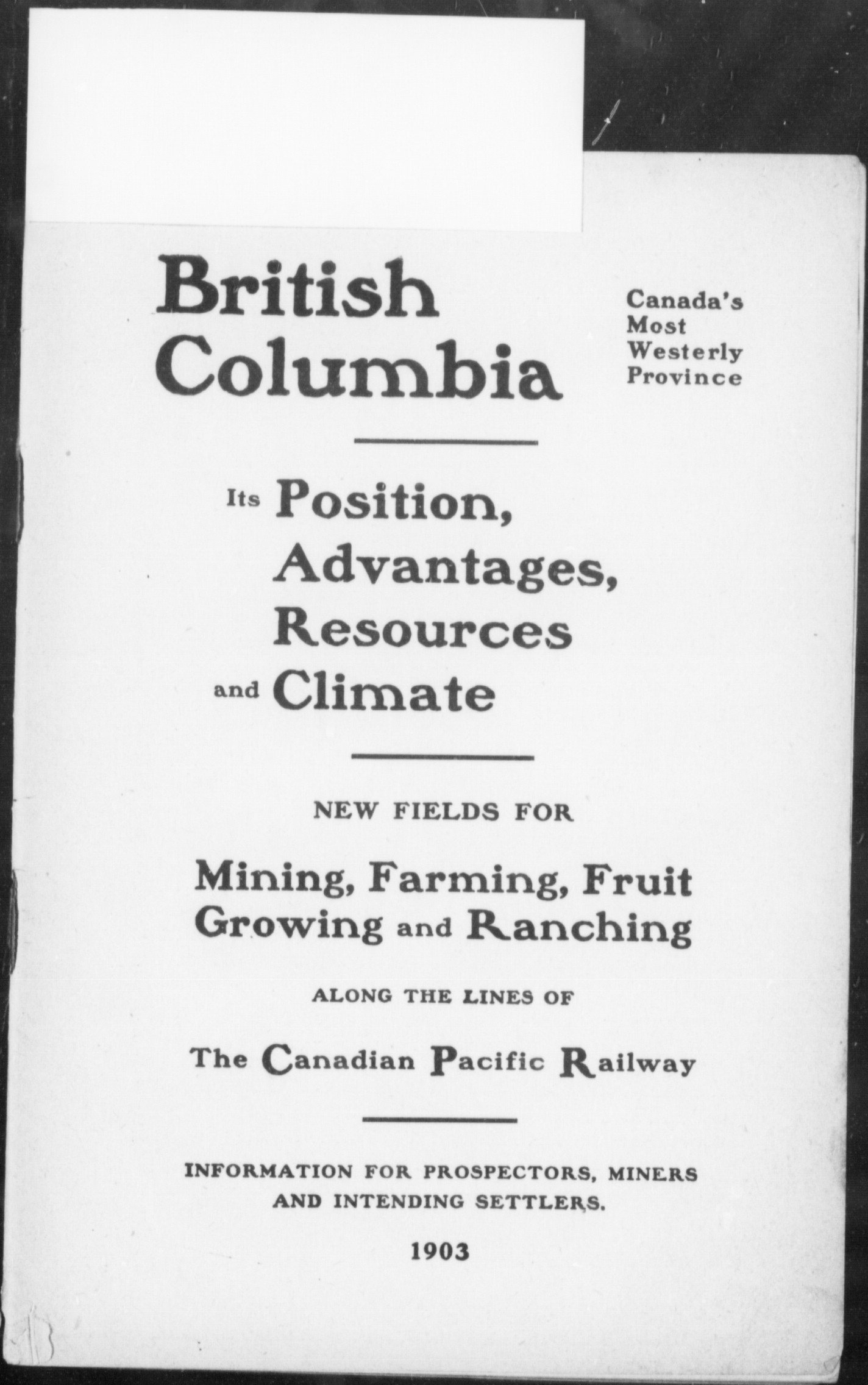 British Columbia

Canada's Most Westerly Province

Its Position, Advantages, Resources and Climate

NEW FIELDS FOR

Mining, Farming, Fruit Growing and Ranching

ALONG THE LINES OF

The Canadian Pacific Railway

INFORMATION FOR PROSPECTORS, MINERS AND INTENDING SETTLERS.

1903